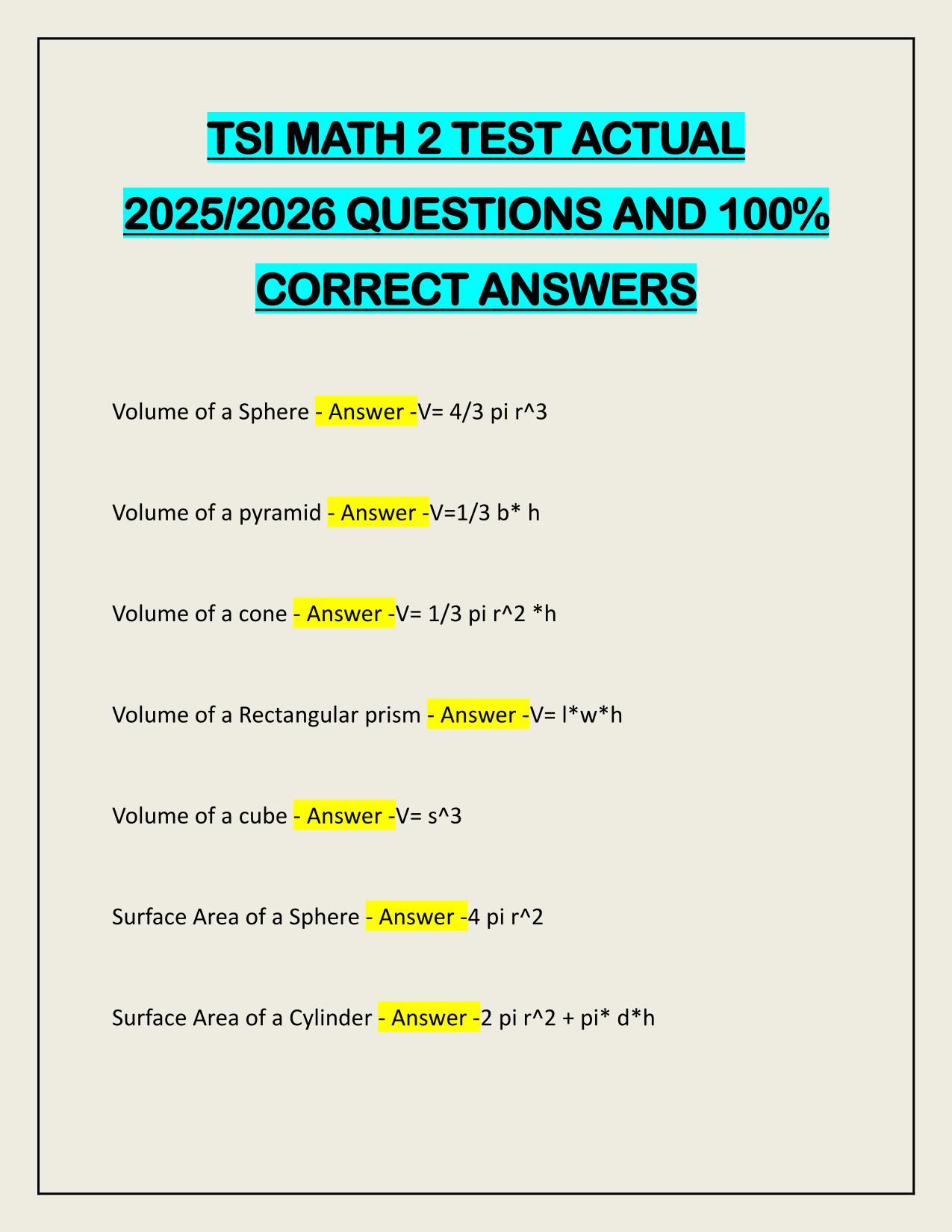 TSI MATH 2 TEST ACTUAL 2025/2026 QUESTIONS AND 100% CORRECT ANSWERS

Volume of a Sphere - Answer -V= 4/3 pi r^3

Volume of a pyramid - Answer -V=1/3 b* h

Volume of a cone - Answer -V= 1/3 pi r^2 *h

Volume of a Rectangular prism - Answer -V= l*w*h

Volume of a cube - Answer -V= s^3

Surface Area of a Sphere - Answer -4 pi r^2

Surface Area of a Cylinder - Answer -2 pi r^2 + pi* d*h